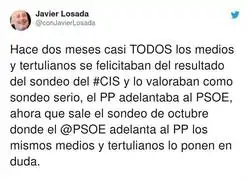 Javier Losada
@conJavierLosada

Hace dos meses casi TODOS los medios y tertulianos se felicitaban del resultado del sondeo del #CIS y lo valoraban como sondeo serio, el PP adelantaba al PSOE, ahora que sale el sondeo de octubre donde el @PSOE adelanta al PP los mismos medios y tertulianos lo ponen en duda.